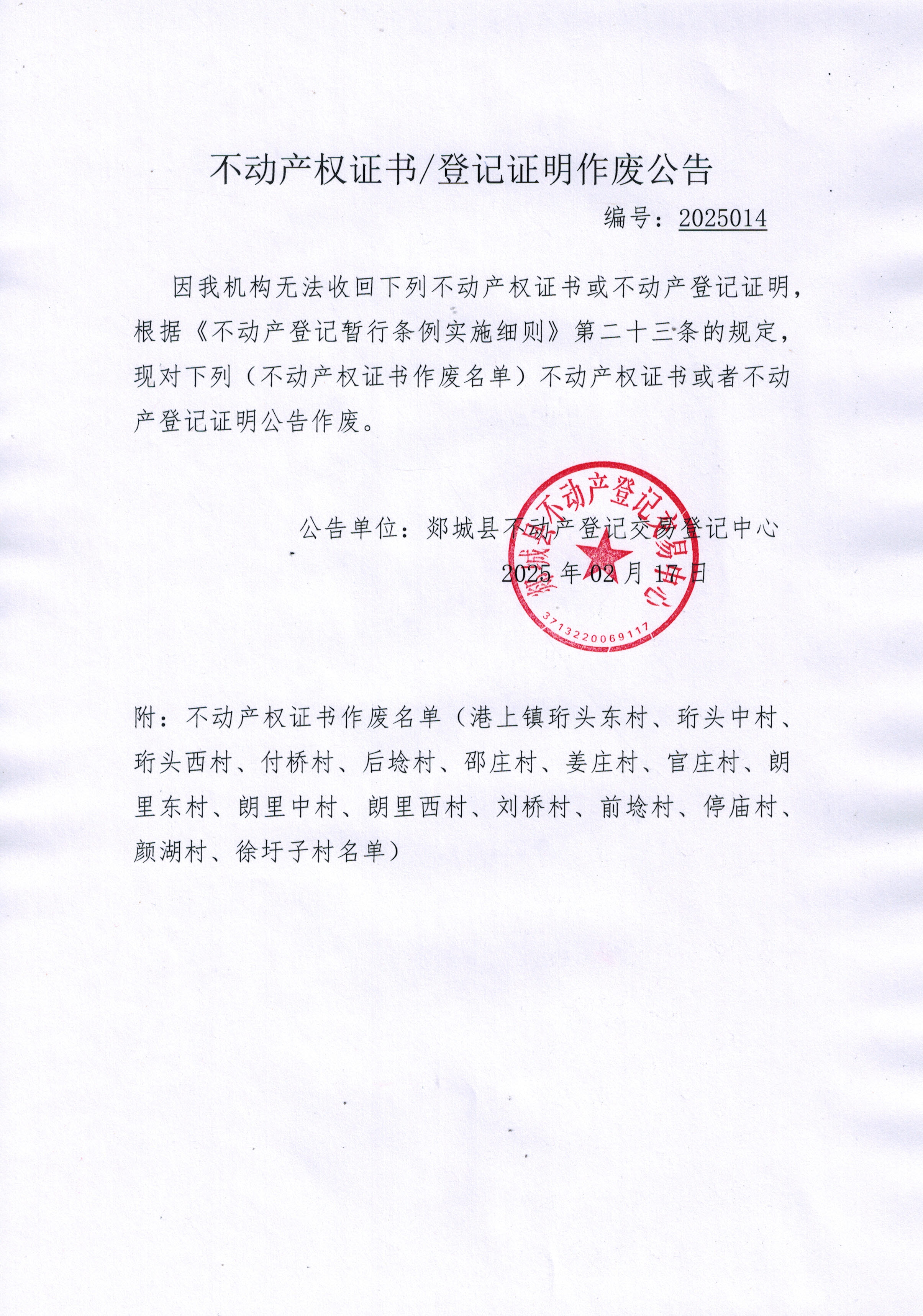 不动产权证书/登记证明作废公告

编号：2025014

因我机构无法收回下列不动产权证书或不动产登记证明，根据《不动产登记暂行条例实施细则》第二十三条的规定，现对下列（不动产权证书作废名单）不动产权证书或者不动产登记证明公告作废。

公告单位：郯城县不动产登记交易登记中心

2025 年 02 月 17 日

郯城县不动产登记交易中心
3713220069117

附：不动产权证书作废名单（港上镇珩头东村、珩头中村、珩头西村、付桥村、后埝村、邵庄村、姜庄村、官庄村、朗里东村、朗里中村、朗里西村、刘桥村、前埝村、停庙村、颜湖村、徐圩子村名单）